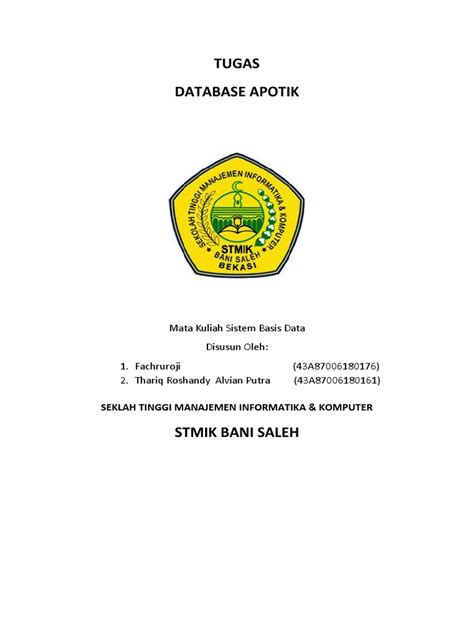 TUGAS

DATABASE APOTIK

SEKOLAH TINGGI MANAJEMEN INFORMATIKA & KOMPUTER

STMIK
BANI SALEH
BEKASI

Mata Kuliah Sistem Basis Data

Disusun Oleh:

1. Fachruroji (43A87006180176)
2. Thariq Roshandy Alvian Putra (43A87006180161)

SEKLAH TINGGI MANAJEMEN INFORMATIKA & KOMPUTER

STMIK BANI SALEH